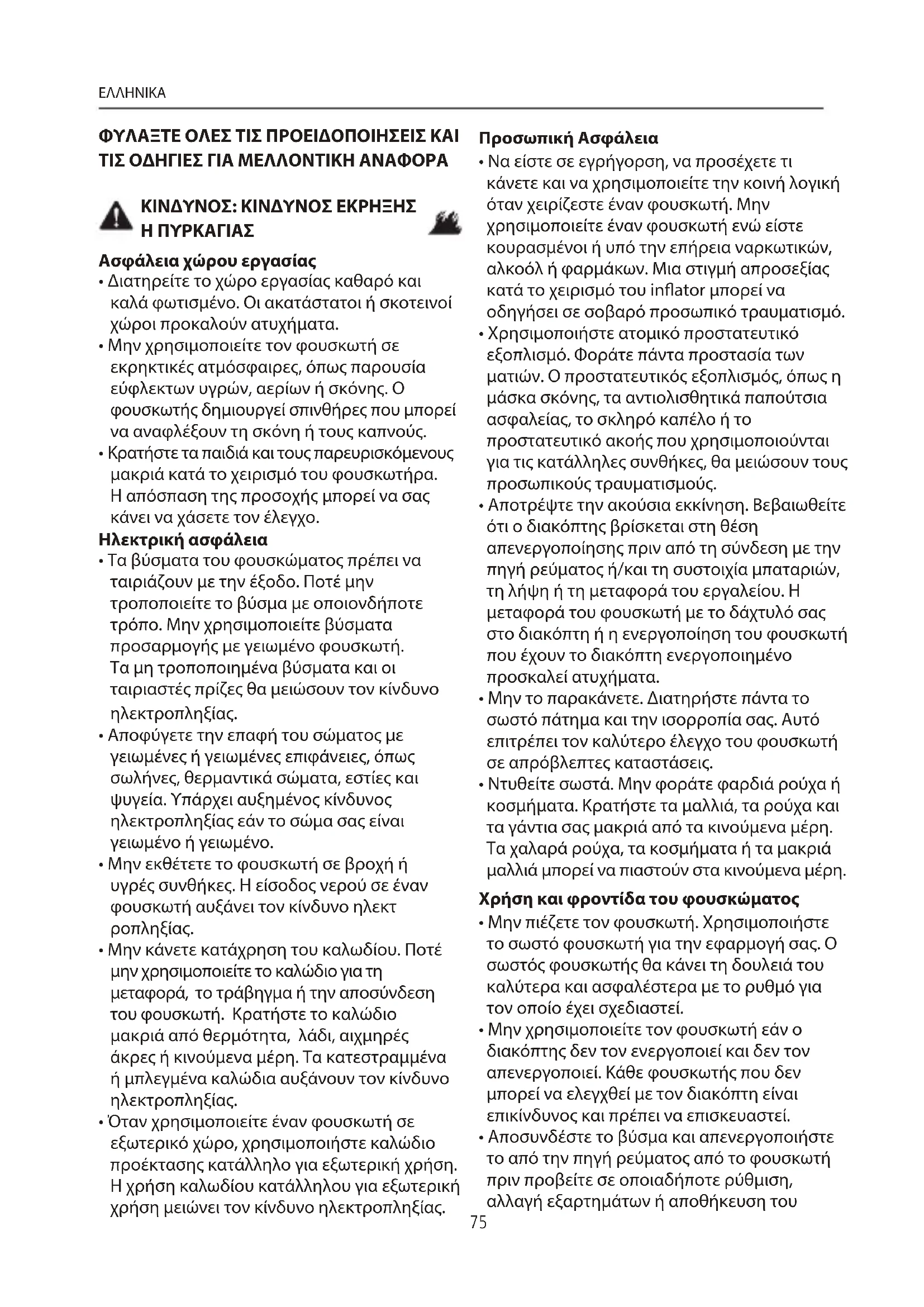 ΕΛΛΗΝΙΚΑ

ΦΥΛΑΞΤΕ ΟΛΕΣ ΤΙΣ ΠΡΟΕΙΔΟΠΟΙΗΣΕΙΣ ΚΑΙ ΤΙΣ ΟΔΗΓΙΕΣ ΓΙΑ ΜΕΛΛΟΝΤΙΚΗ ΑΝΑΦΟΡΑ

ΚΙΝΔΥΝΟΣ: ΚΙΝΔΥΝΟΣ ΕΚΡΗΞΗΣ Η ΠΥΡΚΑΓΙΑΣ

Ασφάλεια χώρου εργασίας
• Διατηρείτε το χώρο εργασίας καθαρό και καλά φωτισμένο. Οι ακατάστατοι ή σκοτεινοί χώροι προκαλούν ατυχήματα.
• Μην χρησιμοποιείτε τον φουσκωτή σε εκρηκτικές ατμόσφαιρες, όπως παρουσία εύφλεκτων υγρών, αερίων ή σκόνης. Ο φουσκωτής δημιουργεί σπινθήρες που μπορεί να αναφλέξουν τη σκόνη ή τους καπνούς.
• Κρατήστε τα παιδιά και τους παρευρισκόμενους μακριά κατά το χειρισμό του φουσκωτήρα. Η απόσπαση της προσοχής μπορεί να σας κάνει να χάσετε τον έλεγχο.
Ηλεκτρική ασφάλεια
• Τα βύσματα του φουσκώματος πρέπει να ταιριάζουν με την έξοδο. Ποτέ μην τροποποιείτε το βύσμα με οποιονδήποτε τρόπο. Μην χρησιμοποιείτε βύσματα προσαρμογής με γειωμένο φουσκωτή. Τα μη τροποποιημένα βύσματα και οι ταιριαστές πρίζες θα μειώσουν τον κίνδυνο ηλεκτροπληξίας.
• Αποφύγετε την επαφή του σώματος με γειωμένες ή γειωμένες επιφάνειες, όπως σωλήνες, θερμαντικά σώματα, εστίες και ψυγεία. Υπάρχει αυξημένος κίνδυνος ηλεκτροπληξίας εάν το σώμα σας είναι γειωμένο ή γειωμένο.
• Μην εκθέτετε το φουσκωτή σε βροχή ή υγρές συνθήκες. Η είσοδος νερού σε έναν φουσκωτή αυξάνει τον κίνδυνο ηλεκτ ροπληξίας.
• Μην κάνετε κατάχρηση του καλωδίου. Ποτέ μην χρησιμοποιείτε το καλώδιο για τη μεταφορά, το τράβηγμα ή την αποσύνδεση του φουσκωτή. Κρατήστε το καλώδιο μακριά από θερμότητα, λάδι, αιχμηρές άκρες ή κινούμενα μέρη. Τα κατεστραμμένα ή μπλεγμένα καλώδια αυξάνουν τον κίνδυνο ηλεκτροπληξίας.
• Όταν χρησιμοποιείτε έναν φουσκωτή σε εξωτερικό χώρο, χρησιμοποιήστε καλώδιο προέκτασης κατάλληλο για εξωτερική χρήση. Η χρήση καλωδίου κατάλληλου για εξωτερική χρήση μειώνει τον κίνδυνο ηλεκτροπληξίας.

Προσωπική Ασφάλεια
• Να είστε σε εγρήγορση, να προσέχετε τι κάνετε και να χρησιμοποιείτε την κοινή λογική όταν χειρίζεστε έναν φουσκωτή. Μην χρησιμοποιείτε έναν φουσκωτή ενώ είστε κουρασμένοι ή υπό την επήρεια ναρκωτικών, αλκοόλ ή φαρμάκων. Μια στιγμή απροσεξίας κατά το χειρισμό του inflator μπορεί να οδηγήσει σε σοβαρό προσωπικό τραυματισμό.
• Χρησιμοποιήστε ατομικό προστατευτικό εξοπλισμό. Φοράτε πάντα προστασία των ματιών. Ο προστατευτικός εξοπλισμός, όπως η μάσκα σκόνης, τα αντιολισθητικά παπούτσια ασφαλείας, το σκληρό καπέλο ή το προστατευτικό ακοής που χρησιμοποιούνται για τις κατάλληλες συνθήκες, θα μειώσουν τους προσωπικούς τραυματισμούς.
• Αποτρέψτε την ακούσια εκκίνηση. Βεβαιωθείτε ότι ο διακόπτης βρίσκεται στη θέση απενεργοποίησης πριν από τη σύνδεση με την πηγή ρεύματος ή/και τη συστοιχία μπαταριών, τη λήψη ή τη μεταφορά του εργαλείου. Η μεταφορά του φουσκωτή με το δάχτυλό σας στο διακόπτη ή η ενεργοποίηση του φουσκωτή που έχουν το διακόπτη ενεργοποιημένο προσκαλεί ατυχήματα.
• Μην το παρακάνετε. Διατηρήστε πάντα το σωστό πάτημα και την ισορροπία σας. Αυτό επιτρέπει τον καλύτερο έλεγχο του φουσκωτή σε απρόβλεπτες καταστάσεις.
• Ντυθείτε σωστά. Μην φοράτε φαρδιά ρούχα ή κοσμήματα. Κρατήστε τα μαλλιά, τα ρούχα και τα γάντια σας μακριά από τα κινούμενα μέρη. Τα χαλαρά ρούχα, τα κοσμήματα ή τα μακριά μαλλιά μπορεί να πιαστούν στα κινούμενα μέρη.
Χρήση και φροντίδα του φουσκώματος
• Μην πιέζετε τον φουσκωτή. Χρησιμοποιήστε το σωστό φουσκωτή για την εφαρμογή σας. Ο σωστός φουσκωτής θα κάνει τη δουλειά του καλύτερα και ασφαλέστερα με το ρυθμό για τον οποίο έχει σχεδιαστεί.
• Μην χρησιμοποιείτε τον φουσκωτή εάν ο διακόπτης δεν τον ενεργοποιεί και δεν τον απενεργοποιεί. Κάθε φουσκωτής που δεν μπορεί να ελεγχθεί με τον διακόπτη είναι επικίνδυνος και πρέπει να επισκευαστεί.
• Αποσυνδέστε το βύσμα και απενεργοποιήστε το από την πηγή ρεύματος από το φουσκωτή πριν προβείτε σε οποιαδήποτε ρύθμιση, αλλαγή εξαρτημάτων ή αποθήκευση του

75